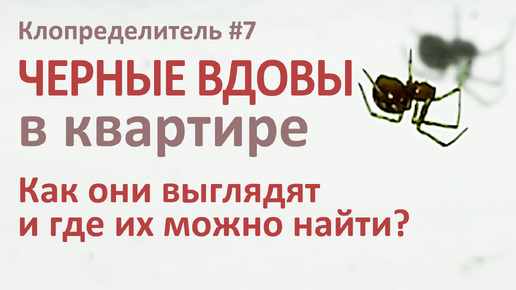 Клопределитель #7

ЧЕРНЫЕ ВДОВЫ
в квартире

Как они выглядят
и где их можно найти?